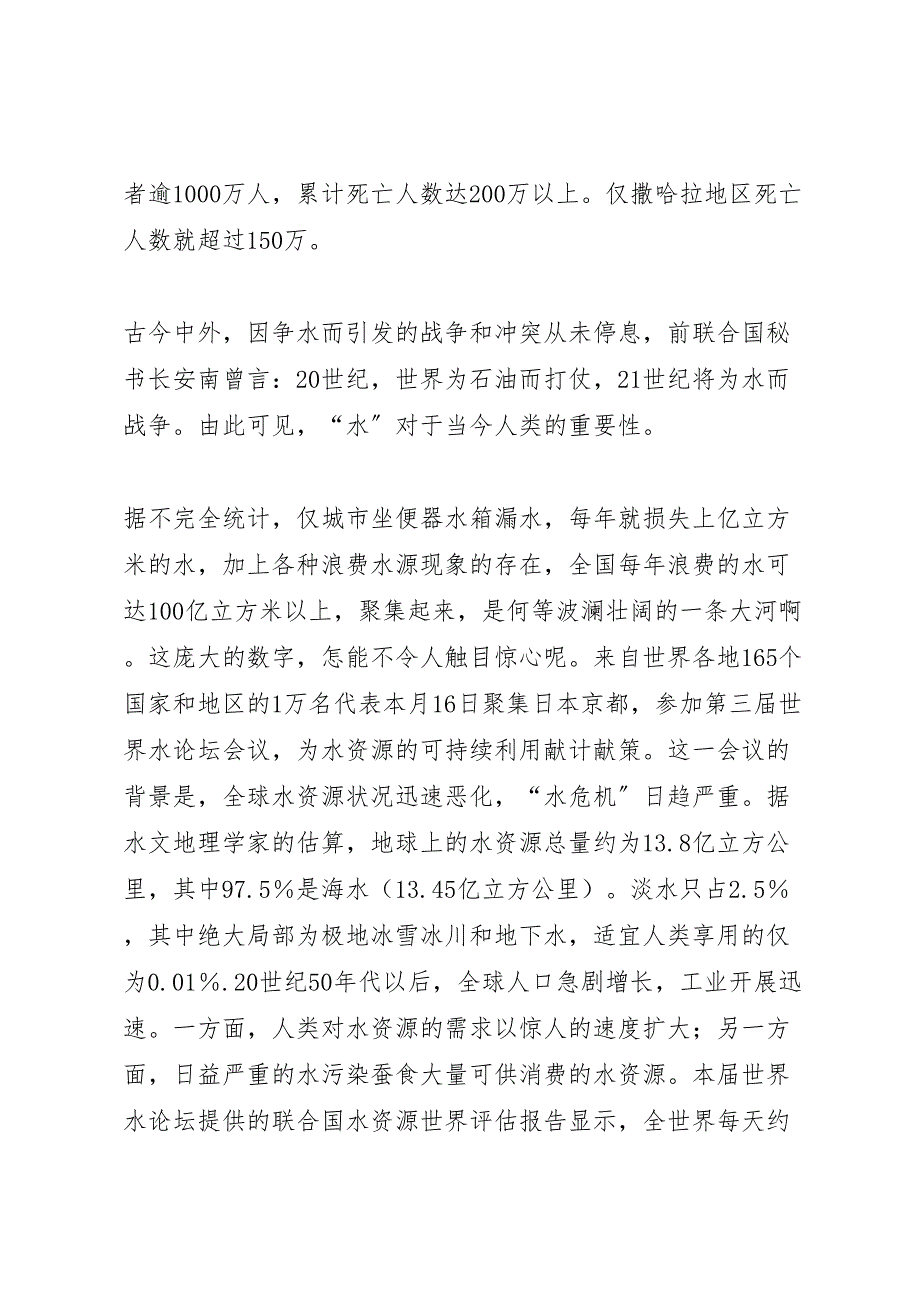 者逾1000万人，累计死亡人数达200万以上。仅撒哈拉地区死亡人数就超过150万。

古今中外，因争水而引发的战争和冲突从未停息，前联合国秘书长安南曾言：20世纪，世界为石油而打仗，21世纪将为水而战争。由此可见，“水”对于当今人类的重要性。

据不完全统计，仅城市坐便器水箱漏水，每年就损失上亿立方米的水，加上各种浪费水源现象的存在，全国每年浪费的水可达100亿立方米以上，聚集起来，是何等波澜壮阔的一条大河啊。这庞大的数字，怎能不令人触目惊心呢。来自世界各地165个国家和地区的1万名代表本月16日聚集日本京都，参加第三届世界水论坛会议，为水资源的可持续利用献计献策。这一会议的背景是，全球水资源状况迅速恶化，“水危机”日趋严重。据水文地理学家的估算，地球上的水资源总量约为13.8亿立方公里，其中97.5%是海水（13.45亿立方公里）。淡水只占2.5%，其中绝大局部为极地冰雪冰川和地下水，适宜人类享用的仅为0.01%.20世纪50年代以后，全球人口急剧增长，工业开展迅速。一方面，人类对水资源的需求以惊人的速度扩大；另一方面，日益严重的水污染蚕食大量可供消费的水资源。本届世界水论坛提供的联合国水资源世界评估报告显示，全世界每天约